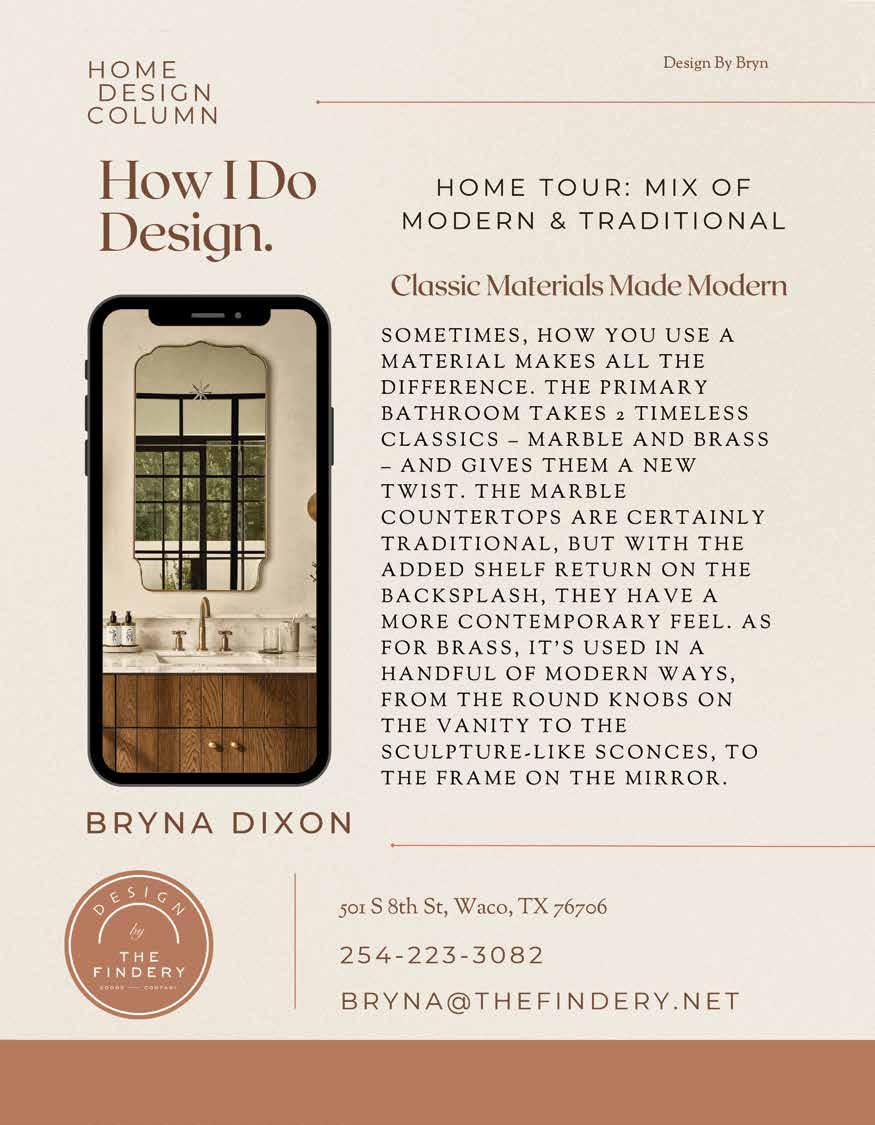 HOME
DESIGN
COLUMN

Design By Bryn

How I Do Design.

HOME TOUR: MIX OF MODERN & TRADITIONAL

Classic Materials Made Modern

SOMETIMES, HOW YOU USE A MATERIAL MAKES ALL THE DIFFERENCE. THE PRIMARY BATHROOM TAKES 2 TIMELESS CLASSICS – MARBLE AND BRASS – AND GIVES THEM A NEW TWIST. THE MARBLE COUNTERTOPS ARE CERTAINLY TRADITIONAL, BUT WITH THE ADDED SHELF RETURN ON THE BACKSPLASH, THEY HAVE A MORE CONTEMPORARY FEEL. AS FOR BRASS, IT'S USED IN A HANDFUL OF MODERN WAYS, FROM THE ROUND KNOBS ON THE VANITY TO THE SCULPTURE-LIKE SCONCES, TO THE FRAME ON THE MIRROR.

BRYNA DIXON

DESIGN
by
THE
FINDERY

501 S 8th St, Waco, TX 76706

254-223-3082

BRYNA@THEFINDERY.NET